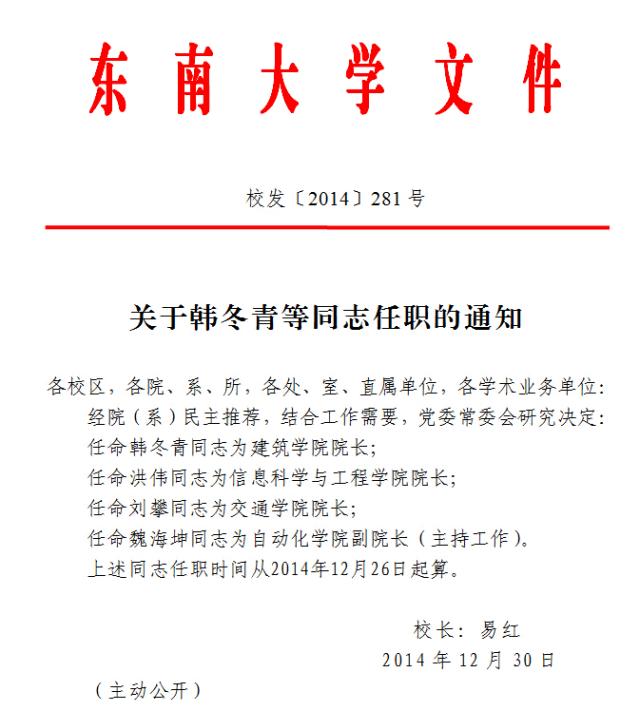 东南大学文件

校发〔2014〕281号

关于韩冬青等同志任职的通知

各校区，各院、系、所，各处、室、直属单位，各学术业务单位：

经院（系）民主推荐，结合工作需要，党委常委会研究决定：

任命韩冬青同志为建筑学院院长；

任命洪伟同志为信息科学与工程学院院长；

任命刘攀同志为交通学院院长；

任命魏海坤同志为自动化学院副院长（主持工作）。

上述同志任职时间从2014年12月26日起算。

校长：易红

2014年12月30日

（主动公开）